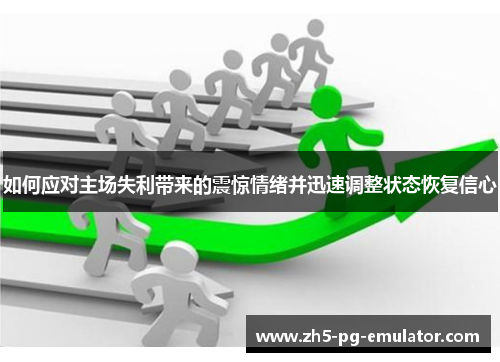 如何应对主场失利带来的震惊情绪并迅速调整状态恢复信心

www.zh5-pg-emulator.com